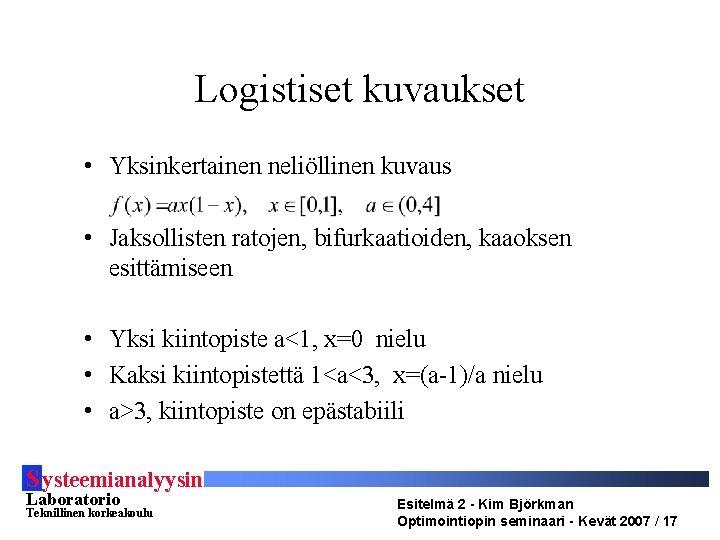 Logistiset kuvaukset

• Yksinkertainen neliöllinen kuvaus

$f(x) = ax(1-x), \quad x \in [0,1], \quad a \in (0,4]$

• Jaksollisten ratojen, bifurkaatioiden, kaaoksen esittämiseen

• Yksi kiintopiste a<1, x=0 nielu
• Kaksi kiintopistettä 1<a<3, x=(a-1)/a nielu
• a>3, kiintopiste on epästabiili

Systeemianalyysin Laboratorio
Teknillinen korkeakoulu

Esitelmä 2 - Kim Björkman
Optimointiopin seminaari - Kevät 2007 / 17